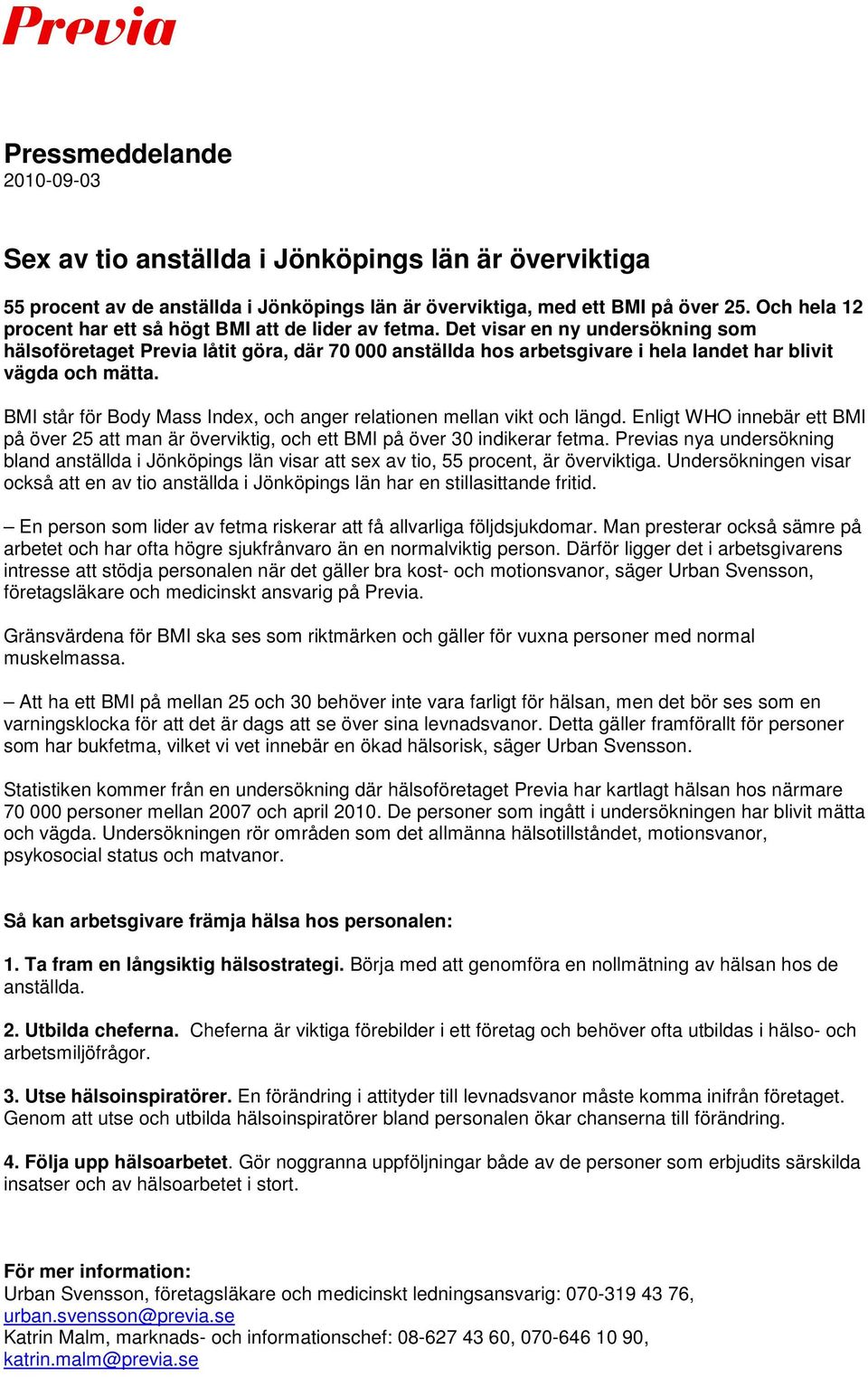 Previa

Pressmeddelande
2010-09-03

Sex av tio anställda i Jönköpings län är överviktiga

55 procent av de anställda i Jönköpings län är överviktiga, med ett BMI på över 25. Och hela 12 procent har ett så högt BMI att de lider av fetma. Det visar en ny undersökning som hälsoföretaget Previa låtit göra, där 70 000 anställda hos arbetsgivare i hela landet har blivit vägda och mätta.

BMI står för Body Mass Index, och anger relationen mellan vikt och längd. Enligt WHO innebär ett BMI på över 25 att man är överviktig, och ett BMI på över 30 indikerar fetma. Previas nya undersökning bland anställda i Jönköpings län visar att sex av tio, 55 procent, är överviktiga. Undersökningen visar också att en av tio anställda i Jönköpings län har en stillasittande fritid.

– En person som lider av fetma riskerar att få allvarliga följdsjukdomar. Man presterar också sämre på arbetet och har ofta högre sjukfrånvaro än en normalviktig person. Därför ligger det i arbetsgivarens intresse att stödja personalen när det gäller bra kost- och motionsvanor, säger Urban Svensson, företagsläkare och medicinskt ansvarig på Previa.

Gränsvärdena för BMI ska ses som riktmärken och gäller för vuxna personer med normal muskelmassa.

– Att ha ett BMI på mellan 25 och 30 behöver inte vara farligt för hälsan, men det bör ses som en varningsklocka för att det är dags att se över sina levnadsvanor. Detta gäller framförallt för personer som har bukfetma, vilket vi vet innebär en ökad hälsorisk, säger Urban Svensson.

Statistiken kommer från en undersökning där hälsoföretaget Previa har kartlagt hälsan hos närmare 70 000 personer mellan 2007 och april 2010. De personer som ingått i undersökningen har blivit mätta och vägda. Undersökningen rör områden som det allmänna hälsotillståndet, motionsvanor, psykosocial status och matvanor.

Så kan arbetsgivare främja hälsa hos personalen:

1. Ta fram en långsiktig hälsostrategi. Börja med att genomföra en nollmätning av hälsan hos de anställda.

2. Utbilda cheferna. Cheferna är viktiga förebilder i ett företag och behöver ofta utbildas i hälso- och arbetsmiljöfrågor.

3. Utse hälsoinspiratörer. En förändring i attityder till levnadsvanor måste komma inifrån företaget. Genom att utse och utbilda hälsoinspiratörer bland personalen ökar chanserna till förändring.

4. Följa upp hälsoarbetet. Gör noggranna uppföljningar både av de personer som erbjudits särskilda insatser och av hälsoarbetet i stort.

För mer information:
Urban Svensson, företagsläkare och medicinskt ledningsansvarig: 070-319 43 76, urban.svensson@previa.se
Katrin Malm, marknads- och informationschef: 08-627 43 60, 070-646 10 90, katrin.malm@previa.se